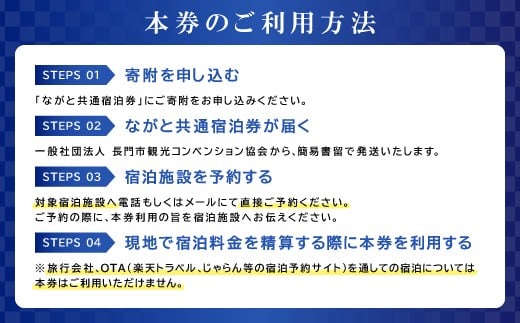 本券のご利用方法

STEPS 01 寄附を申し込む

「ながと共通宿泊券」にご寄附をお申し込みください。

STEPS 02 ながと共通宿泊券が届く

一般社団法人 長門市観光コンベンション協会から、簡易書留で発送いたします。

STEPS 03 宿泊施設を予約する

対象宿泊施設へ電話もしくはメールにて直接ご予約ください。
ご予約の際に、本券利用の旨を宿泊施設へお伝えください。

STEPS 04 現地で宿泊料金を精算する際に本券を利用する

※旅行会社、OTA（楽天トラベル、じゃらん等の宿泊予約サイト）を通しての宿泊については本券はご利用いただけません。